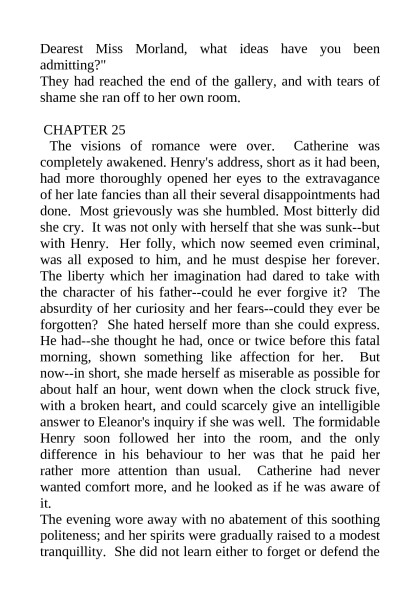 Dearest Miss Morland, what ideas have you been admitting?"
They had reached the end of the gallery, and with tears of shame she ran off to her own room.

CHAPTER 25
The visions of romance were over. Catherine was completely awakened. Henry's address, short as it had been, had more thoroughly opened her eyes to the extravagance of her late fancies than all their several disappointments had done. Most grievously was she humbled. Most bitterly did she cry. It was not only with herself that she was sunk--but with Henry. Her folly, which now seemed even criminal, was all exposed to him, and he must despise her forever. The liberty which her imagination had dared to take with the character of his father--could he ever forgive it? The absurdity of her curiosity and her fears--could they ever be forgotten? She hated herself more than she could express. He had--she thought he had, once or twice before this fatal morning, shown something like affection for her. But now--in short, she made herself as miserable as possible for about half an hour, went down when the clock struck five, with a broken heart, and could scarcely give an intelligible answer to Eleanor's inquiry if she was well. The formidable Henry soon followed her into the room, and the only difference in his behaviour to her was that he paid her rather more attention than usual. Catherine had never wanted comfort more, and he looked as if he was aware of it.
The evening wore away with no abatement of this soothing politeness; and her spirits were gradually raised to a modest tranquillity. She did not learn either to forget or defend the